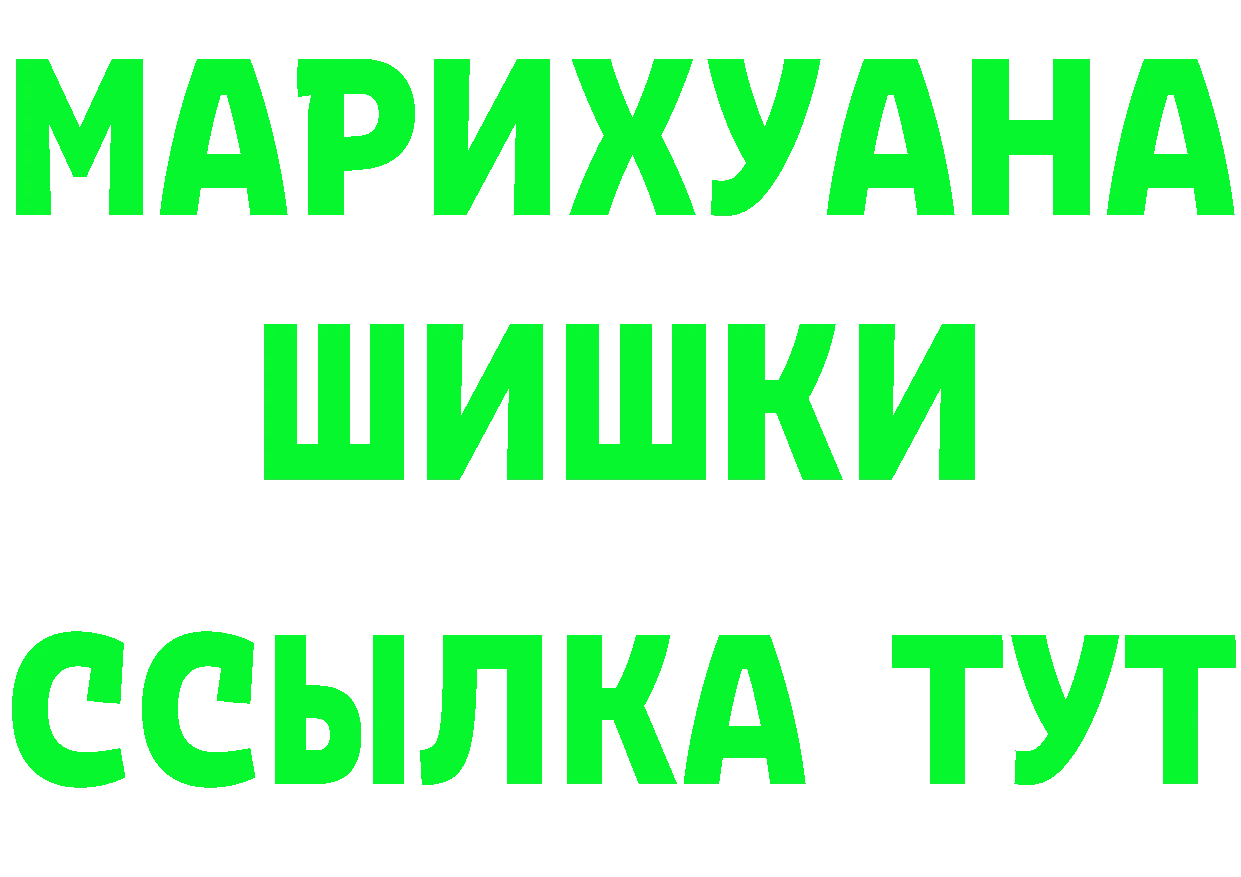 МАРИХУАНА
ШИШКИ
ССЫЛКА ТУТ